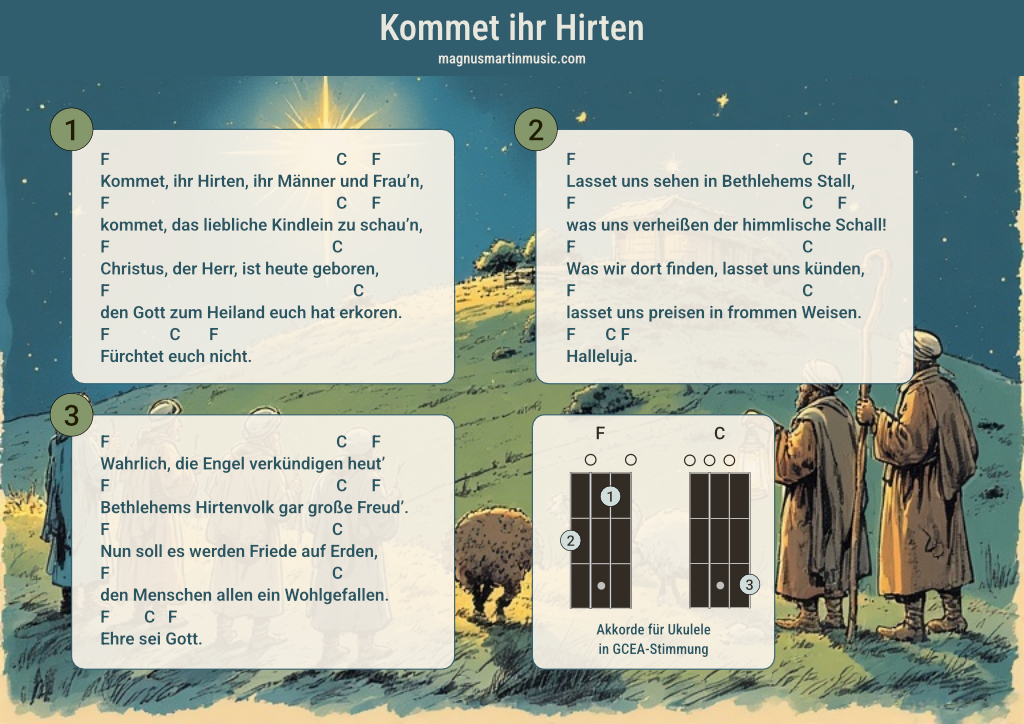 Kommet ihr Hirten
magnusmartinmusic.com

1
F C F
Kommet, ihr Hirten, ihr Männer und Frau'n,
F C F
kommet, das liebliche Kindlein zu schau'n,
F C
Christus, der Herr, ist heute geboren,
F C
den Gott zum Heiland euch hat erkoren.
F C F
Fürchtet euch nicht.

2
F C F
Lasset uns sehen in Bethlehems Stall,
F C F
was uns verheißen der himmlische Schall!
F C
Was wir dort finden, lasset uns künden,
F C
lasset uns preisen in frommen Weisen.
F C F
Halleluja.

3
F C F
Wahrlich, die Engel verkündigen heut'
F C F
Bethlehems Hirtenvolk gar große Freud'.
F C
Nun soll es werden Friede auf Erden,
F C
den Menschen allen ein Wohlgefallen.
F C F
Ehre sei Gott.

F
1
2
C
3
Akkorde für Ukulele
in GCEA-Stimmung